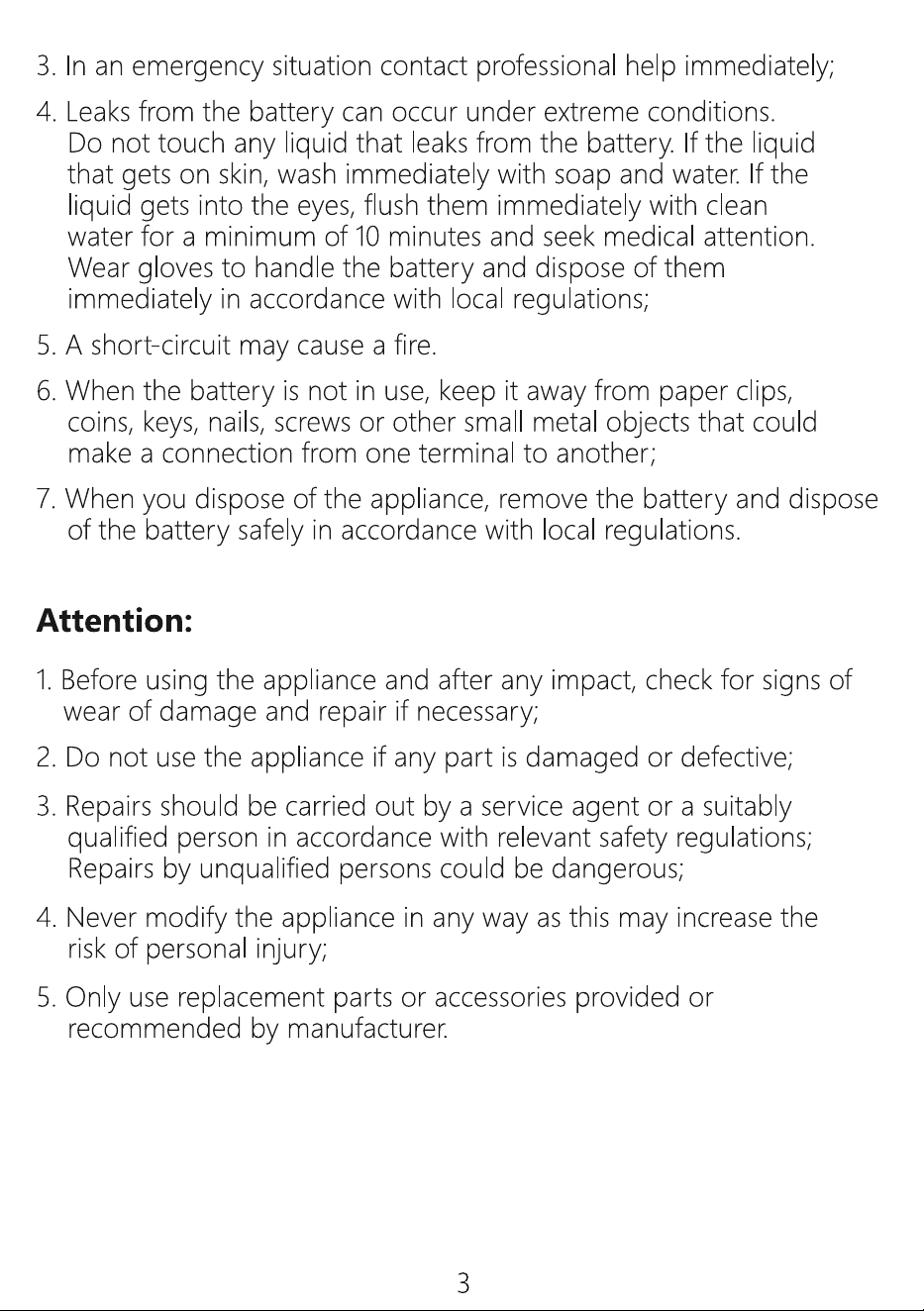 3. In an emergency situation contact professional help immediately;

4. Leaks from the battery can occur under extreme conditions. Do not touch any liquid that leaks from the battery. If the liquid that gets on skin, wash immediately with soap and water. If the liquid gets into the eyes, flush them immediately with clean water for a minimum of 10 minutes and seek medical attention. Wear gloves to handle the battery and dispose of them immediately in accordance with local regulations;

5. A short-circuit may cause a fire.

6. When the battery is not in use, keep it away from paper clips, coins, keys, nails, screws or other small metal objects that could make a connection from one terminal to another;

7. When you dispose of the appliance, remove the battery and dispose of the battery safely in accordance with local regulations.

Attention:

1. Before using the appliance and after any impact, check for signs of wear of damage and repair if necessary;

2. Do not use the appliance if any part is damaged or defective;

3. Repairs should be carried out by a service agent or a suitably qualified person in accordance with relevant safety regulations; Repairs by unqualified persons could be dangerous;

4. Never modify the appliance in any way as this may increase the risk of personal injury;

5. Only use replacement parts or accessories provided or recommended by manufacturer.

3